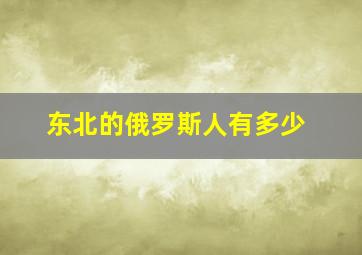 东北的俄罗斯人有多少